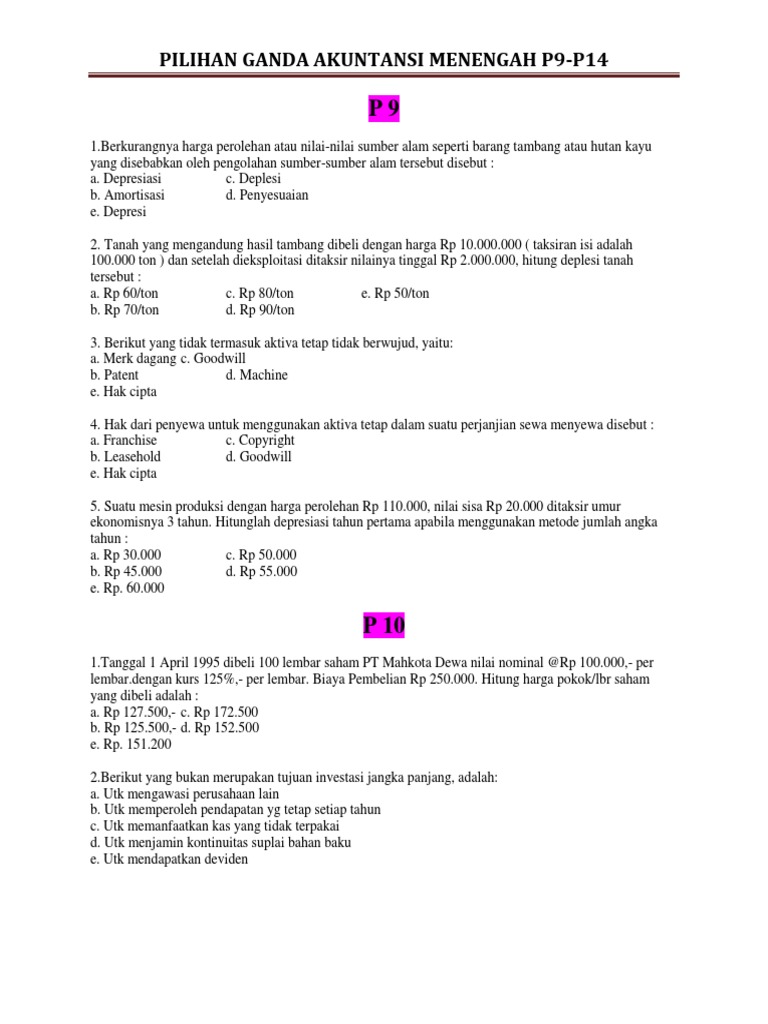 PILIHAN GANDA AKUNTANSI MENENGAH P9-P14

P 9

1.Berkurangnya harga perolehan atau nilai-nilai sumber alam seperti barang tambang atau hutan kayu yang disebabkan oleh pengolahan sumber-sumber alam tersebut disebut :
a. Depresiasi c. Deplesi
b. Amortisasi d. Penyesuaian
e. Depresi

2. Tanah yang mengandung hasil tambang dibeli dengan harga Rp 10.000.000 ( taksiran isi adalah 100.000 ton ) dan setelah dieksploitasi ditaksir nilainya tinggal Rp 2.000.000, hitung deplesi tanah tersebut :
a. Rp 60/ton c. Rp 80/ton e. Rp 50/ton
b. Rp 70/ton d. Rp 90/ton

3. Berikut yang tidak termasuk aktiva tetap tidak berwujud, yaitu:
a. Merk dagang c. Goodwill
b. Patent d. Machine
e. Hak cipta

4. Hak dari penyewa untuk menggunakan aktiva tetap dalam suatu perjanjian sewa menyewa disebut :
a. Franchise c. Copyright
b. Leasehold d. Goodwill
e. Hak cipta

5. Suatu mesin produksi dengan harga perolehan Rp 110.000, nilai sisa Rp 20.000 ditaksir umur ekonomisnya 3 tahun. Hitunglah depresiasi tahun pertama apabila menggunakan metode jumlah angka tahun :
a. Rp 30.000 c. Rp 50.000
b. Rp 45.000 d. Rp 55.000
e. Rp. 60.000

P 10

1.Tanggal 1 April 1995 dibeli 100 lembar saham PT Mahkota Dewa nilai nominal @Rp 100.000,- per lembar.dengan kurs 125%,- per lembar. Biaya Pembelian Rp 250.000. Hitung harga pokok/lbr saham yang dibeli adalah :
a. Rp 127.500,- c. Rp 172.500
b. Rp 125.500,- d. Rp 152.500
e. Rp. 151.200

2.Berikut yang bukan merupakan tujuan investasi jangka panjang, adalah:
a. Utk mengawasi perusahaan lain
b. Utk memperoleh pendapatan yg tetap setiap tahun
c. Utk memanfaatkan kas yang tidak terpakai
d. Utk menjamin kontinuitas suplai bahan baku
e. Utk mendapatkan deviden